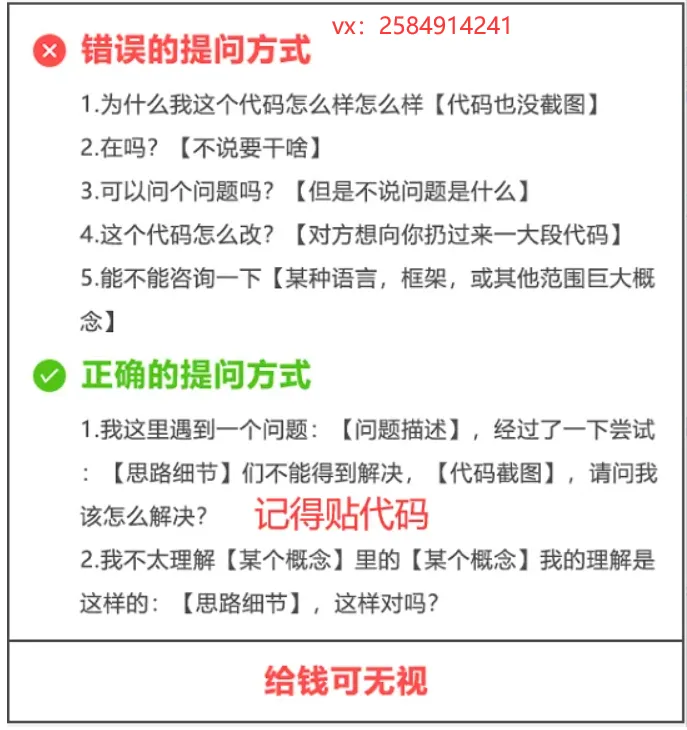 vx：2584914241

错误的提问方式

1.为什么我这个代码怎么样怎么样【代码也没截图】

2.在吗？【不说要干啥】

3.可以问个问题吗？【但是不说问题是什么】

4.这个代码怎么改？【对方想向你扔过来一大段代码】

5.能不能咨询一下【某种语言，框架，或其他范围巨大概念】

正确的提问方式

1.我这里遇到一个问题：【问题描述】，经过了一下尝试：【思路细节】们不能得到解决，【代码截图】，请问我该怎么解决？ 记得贴代码

2.我不太理解【某个概念】里的【某个概念】我的理解是这样的：【思路细节】，这样对吗？

给钱可无视